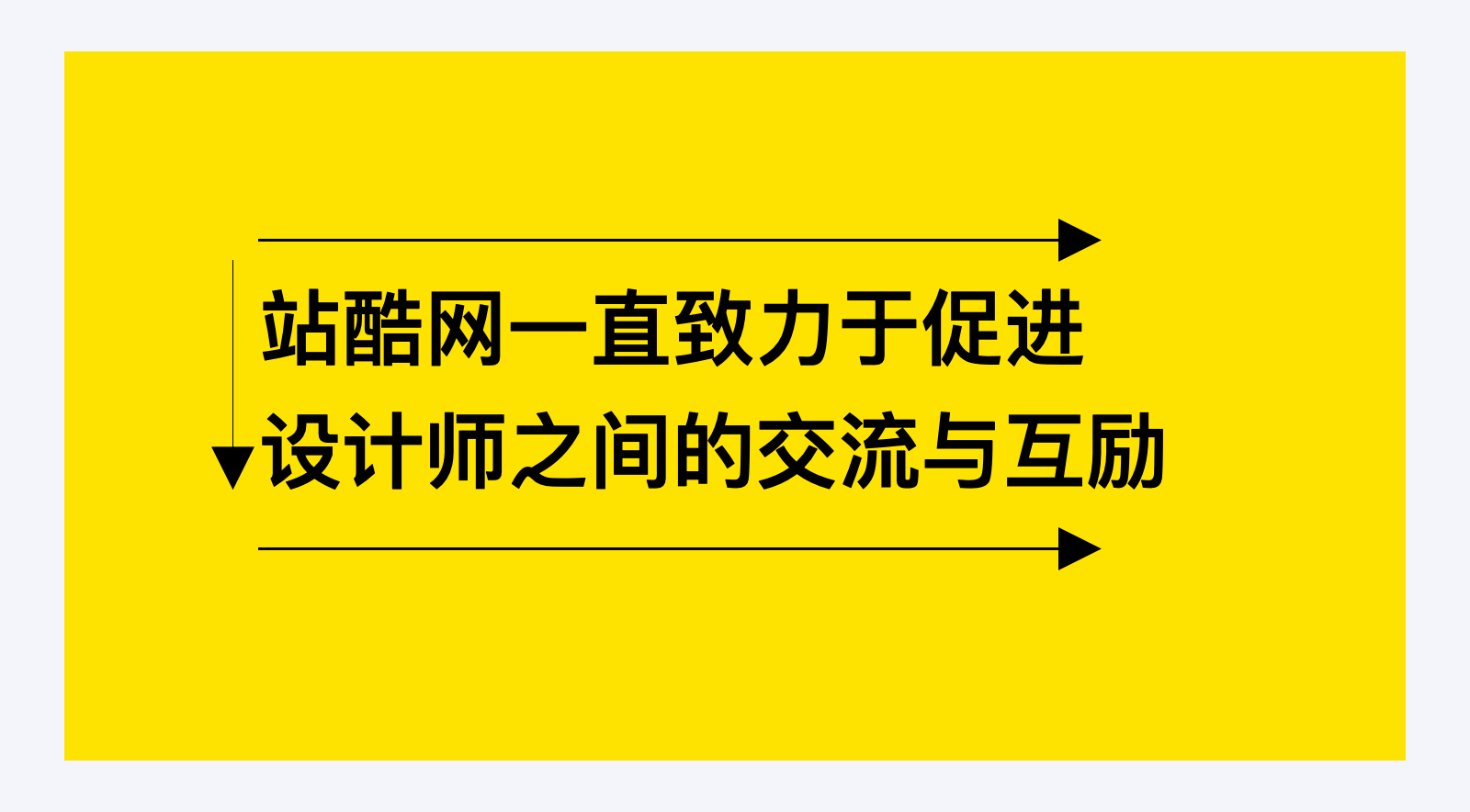 站酷网一直致力于促进
设计师之间的交流与互励